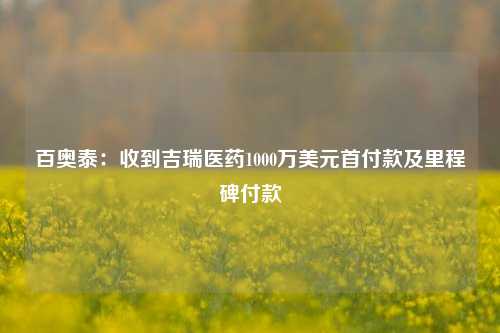 百奥泰：收到吉瑞医药1000万美元首付款及里程碑付款